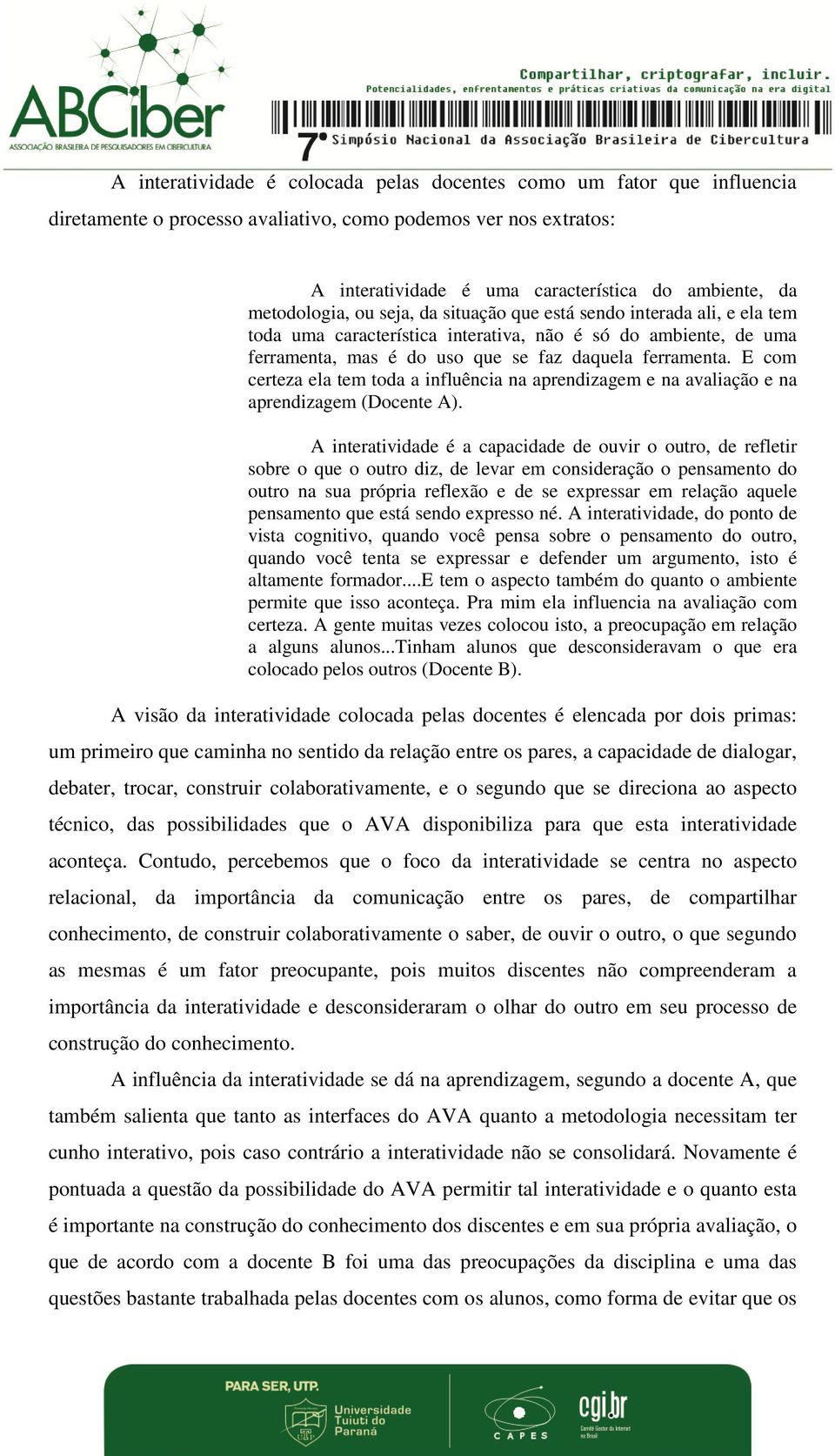 ABCiber
ASSOCIAÇÃO BRASILEIRA DE PESQUISADORES EM CIBERCULTURA

Compartilhar, criptografar, incluir.
Potencialidades, enfrentamentos e práticas criativas da comunicação na era digital
7º Simpósio Nacional da Associação Brasileira de Cibercultura

A interatividade é colocada pelas docentes como um fator que influencia diretamente o processo avaliativo, como podemos ver nos extratos:

A interatividade é uma característica do ambiente, da metodologia, ou seja, da situação que está sendo interada ali, e ela tem toda uma característica interativa, não é só do ambiente, de uma ferramenta, mas é do uso que se faz daquela ferramenta. E com certeza ela tem toda a influência na aprendizagem e na avaliação e na aprendizagem (Docente A).

A interatividade é a capacidade de ouvir o outro, de refletir sobre o que o outro diz, de levar em consideração o pensamento do outro na sua própria reflexão e de se expressar em relação aquele pensamento que está sendo expresso né. A interatividade, do ponto de vista cognitivo, quando você pensa sobre o pensamento do outro, quando você tenta se expressar e defender um argumento, isto é altamente formador....E tem o aspecto também do quanto o ambiente permite que isso aconteça. Pra mim ela influencia na avaliação com certeza. A gente muitas vezes colocou isto, a preocupação em relação a alguns alunos...Tinham alunos que desconsideravam o que era colocado pelos outros (Docente B).

A visão da interatividade colocada pelas docentes é elencada por dois primas: um primeiro que caminha no sentido da relação entre os pares, a capacidade de dialogar, debater, trocar, construir colaborativamente, e o segundo que se direciona ao aspecto técnico, das possibilidades que o AVA disponibiliza para que esta interatividade aconteça. Contudo, percebemos que o foco da interatividade se centra no aspecto relacional, da importância da comunicação entre os pares, de compartilhar conhecimento, de construir colaborativamente o saber, de ouvir o outro, o que segundo as mesmas é um fator preocupante, pois muitos discentes não compreenderam a importância da interatividade e desconsideraram o olhar do outro em seu processo de construção do conhecimento.

A influência da interatividade se dá na aprendizagem, segundo a docente A, que também salienta que tanto as interfaces do AVA quanto a metodologia necessitam ter cunho interativo, pois caso contrário a interatividade não se consolidará. Novamente é pontuada a questão da possibilidade do AVA permitir tal interatividade e o quanto esta é importante na construção do conhecimento dos discentes e em sua própria avaliação, o que de acordo com a docente B foi uma das preocupações da disciplina e uma das questões bastante trabalhada pelas docentes com os alunos, como forma de evitar que os

PARA SER, UTP.
Universidade Tuiuti do Paraná
CAPES
cgi.br
Comitê Gestor da Internet no Brasil